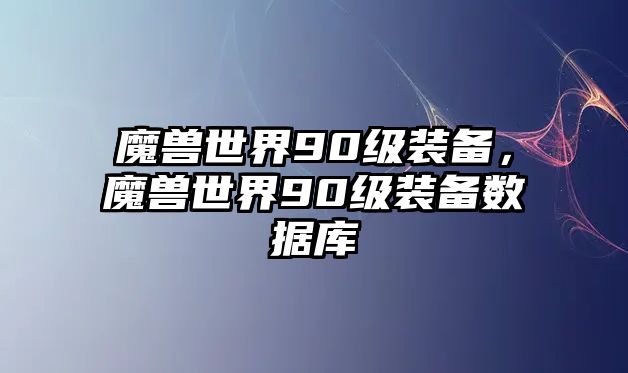 魔兽世界90级装备，魔兽世界90级装备数据库